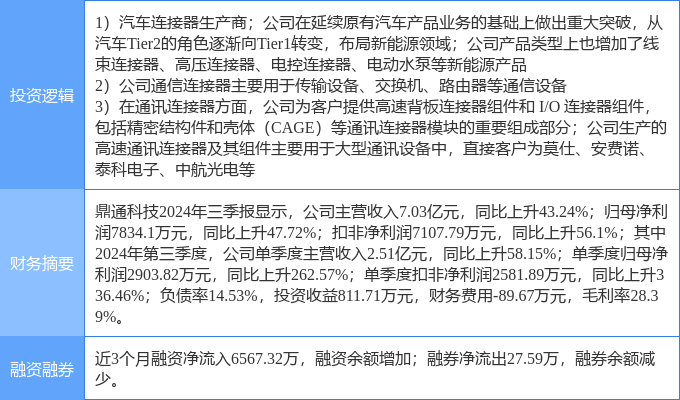 | 投资逻辑 | 1）汽车连接器生产商；公司在延续原有汽车产品业务的基础上做出重大突破，从汽车Tier2的角色逐渐向Tier1转变，布局新能源领域；公司产品类型上也增加了线束连接器、高压连接器、电控连接器、电动水泵等新能源产品 2）公司通信连接器主要用于传输设备、交换机、路由器等通信设备 3）在通讯连接器方面，公司为客户提供高速背板连接器组件和I/O连接器组件，包括精密结构件和壳体（CAGE）等通讯连接器模块的重要组成部分；公司生产的高速通讯连接器及其组件主要用于大型通讯设备中，直接客户为莫仕、安费诺、泰科电子、中航光电等 |
|---|---|
| 财务摘要 | 鼎通科技2024年三季报显示，公司主营收入7.03亿元，同比上升43.24%；归母净利润7834.1万元，同比上升47.72%；扣非净利润7107.79万元，同比上升56.1%；其中2024年第三季度，公司单季度主营收入2.51亿元，同比上升58.15%；单季度归母净利润2903.82万元，同比上升262.57%；单季度扣非净利润2581.89万元，同比上升336.46%；负债率14.53%，投资收益811.71万元，财务费用-89.67万元，毛利率28.39%。 |
| 融资融券 | 近3个月融资净流入6567.32万，融资余额增加；融券净流出27.59万，融券余额减少。 |